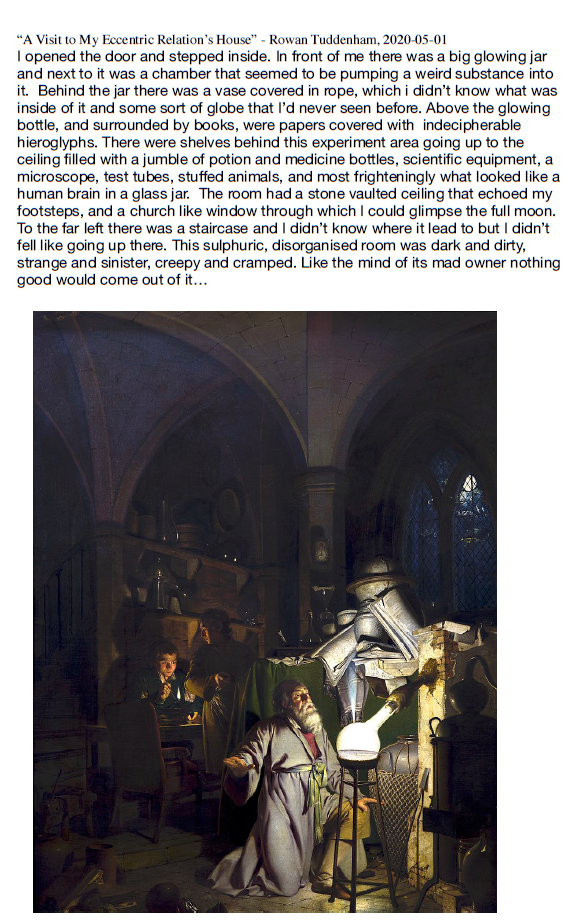 "A Visit to My Eccentric Relation's House" - Rowan Tuddenham, 2020-05-01
I opened the door and stepped inside. In front of me there was a big glowing jar and next to it was a chamber that seemed to be pumping a weird substance into it. Behind the jar there was a vase covered in rope, which i didn't know what was inside of it and some sort of globe that I'd never seen before. Above the glowing bottle, and surrounded by books, were papers covered with indecipherable hieroglyphs. There were shelves behind this experiment area going up to the ceiling filled with a jumble of potion and medicine bottles, scientific equipment, a microscope, test tubes, stuffed animals, and most frighteningly what looked like a human brain in a glass jar. The room had a stone vaulted ceiling that echoed my footsteps, and a church like window through which I could glimpse the full moon. To the far left there was a staircase and I didn't know where it lead to but I didn't fell like going up there. This sulphuric, disorganised room was dark and dirty, strange and sinister, creepy and cramped. Like the mind of its mad owner nothing good would come out of it…